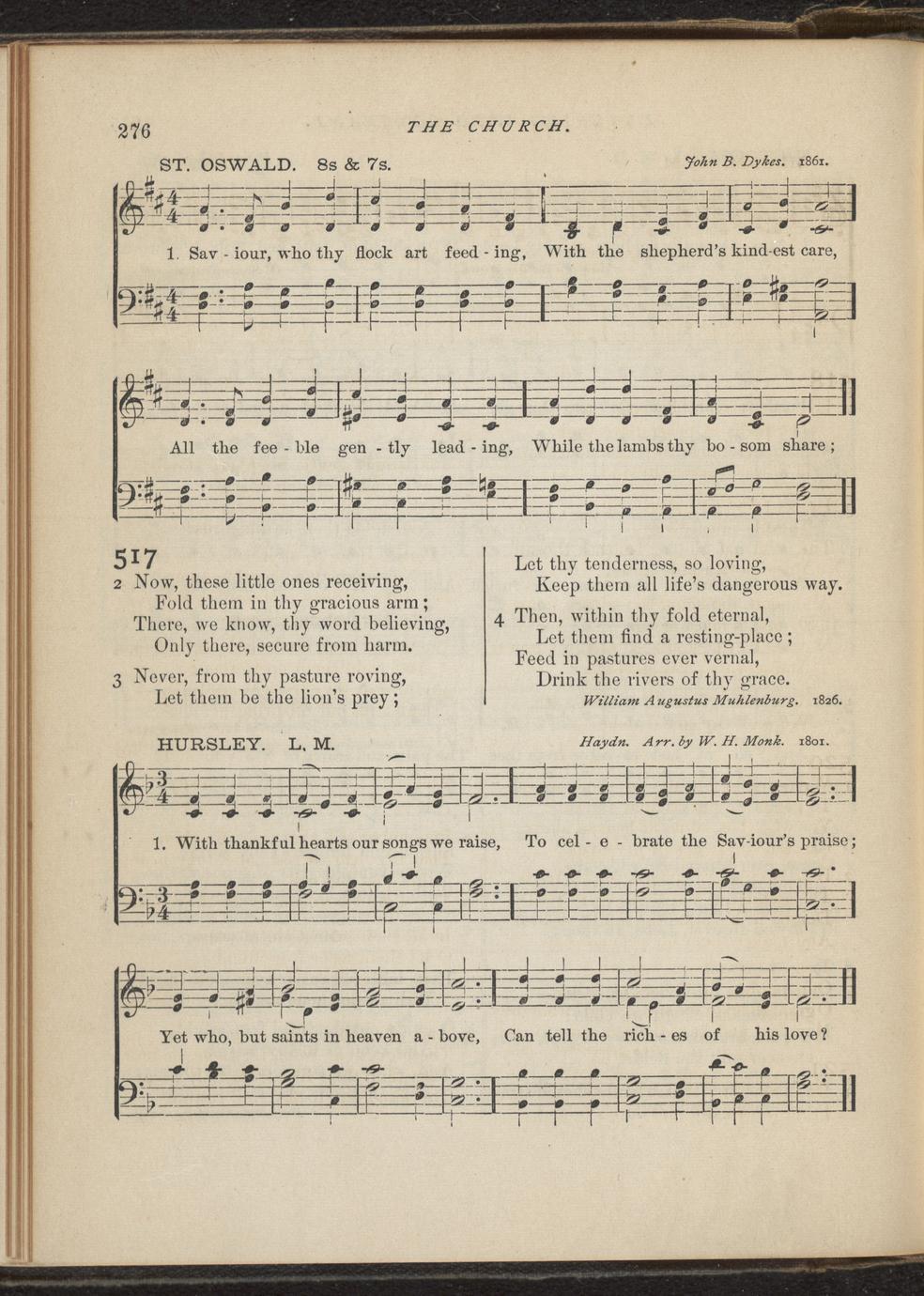 276 THE CHURCH.

ST. OSWALD. 8s & 7s. John B. Dykes. 1861.

1. Sav - iour, who thy flock art feed - ing, With the shepherd's kind-est care,

All the fee - ble gen - tly lead - ing, While the lambs thy bo - som share;

517

2 Now, these little ones receiving,
Fold them in thy gracious arm;
There, we know, thy word believing,
Only there, secure from harm.

3 Never, from thy pasture roving,
Let them be the lion's prey;
Let thy tenderness, so loving,
Keep them all life's dangerous way.

4 Then, within thy fold eternal,
Let them find a resting-place;
Feed in pastures ever vernal,
Drink the rivers of thy grace.

William Augustus Muhlenburg. 1826.

HURSLEY. L. M. Haydn. Arr. by W. H. Monk. 1801.

1. With thankful hearts our songs we raise, To cel - e - brate the Sav-iour's praise;

Yet who, but saints in heaven a - bove, Can tell the rich - es of his love?